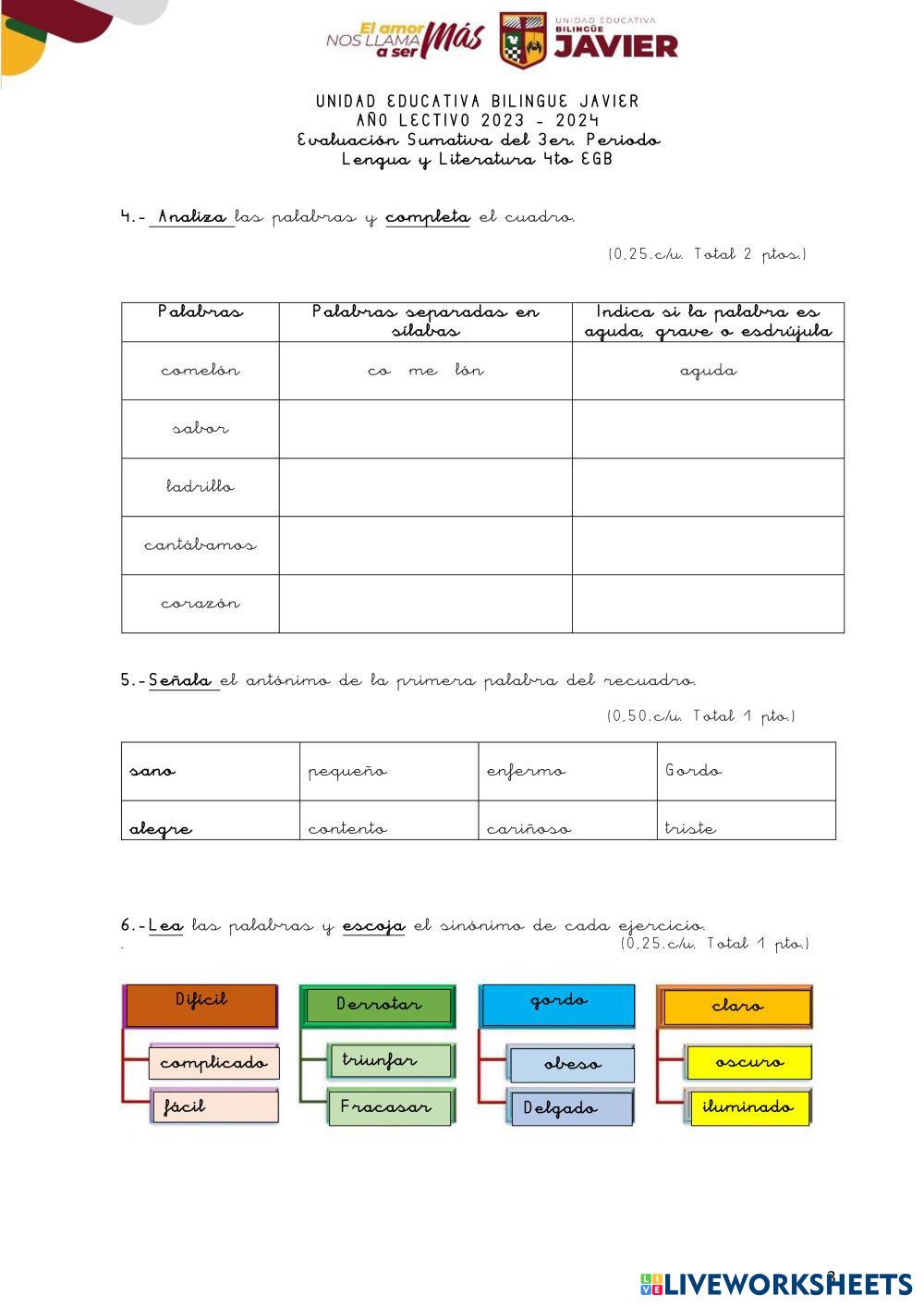 El amor NOS LLAMA a ser Más

UNIDAD EDUCATIVA BILINGÜE JAVIER

UNIDAD EDUCATIVA BILINGUE JAVIER
AÑO LECTIVO 2023 - 2024
Evaluación Sumativa del 3er. Periodo
Lengua y Literatura 4to EGB

4.- Analiza las palabras y completa el cuadro.

(0,25.c/u. Total 2 ptos.)

| Palabras | Palabras separadas en sílabas | Indica si la palabra es aguda, grave o esdrújula |
|---|---|---|
| comelón | co me lón | aguda |
| sabor | | |
| ladrillo | | |
| cantábamos | | |
| corazón | | |

5.-Señala el antónimo de la primera palabra del recuadro.

(0,50.c/u. Total 1 pto.)

| sano | pequeño | enfermo | Gordo |
|---|---|---|---|
| alegre | contento | cariñoso | triste |

6.-Lea las palabras y escoja el sinónimo de cada ejercicio.
.
(0,25.c/u. Total 1 pto.)

Difícil
complicado
fácil

Derrotar
triunfar
Fracasar

gordo
obeso
Delgado

claro
oscuro
iluminado

3

LIVEWORKSHEETS